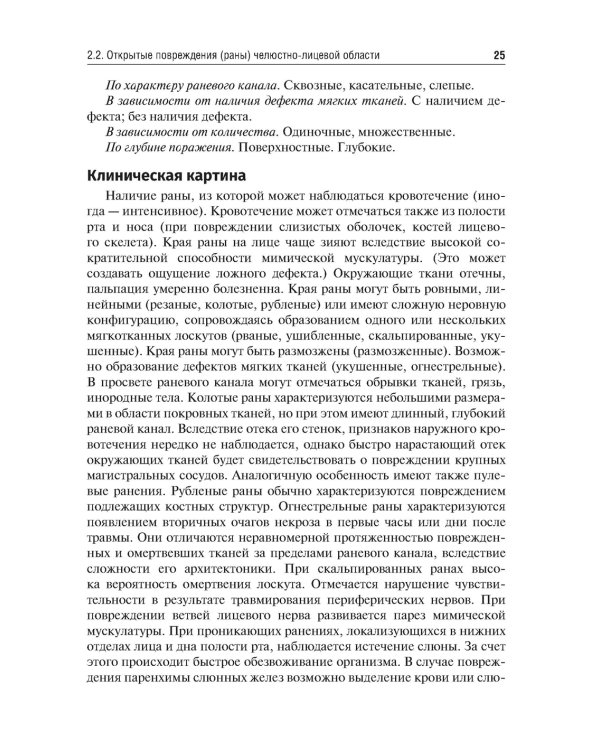 2.2. Открытые повреждения (раны) челюстно-лицевой области 25

По характеру раневого канала. Сквозные, касательные, слепые.

В зависимости от наличия дефекта мягких тканей. С наличием дефекта; без наличия дефекта.

В зависимости от количества. Одиночные, множественные.

По глубине поражения. Поверхностные. Глубокие.

Клиническая картина

Наличие раны, из которой может наблюдаться кровотечение (иногда — интенсивное). Кровотечение может отмечаться также из полости рта и носа (при повреждении слизистых оболочек, костей лицевого скелета). Края раны на лице чаще зияют вследствие высокой сократительной способности мимической мускулатуры. (Это может создавать ощущение ложного дефекта.) Окружающие ткани отечны, пальпация умеренно болезненна. Края раны могут быть ровными, линейными (резаные, колотые, рубленые) или имеют сложную неровную конфигурацию, сопровождаясь образованием одного или нескольких мягкотканных лоскутов (рваные, ушибленные, скальпированные, укушенные). Края раны могут быть размозжены (размозженные). Возможно образование дефектов мягких тканей (укушенные, огнестрельные). В просвете раневого канала могут отмечаться обрывки тканей, грязь, инородные тела. Колотые раны характеризуются небольшими размерами в области покровных тканей, но при этом имеют длинный, глубокий раневой канал. Вследствие отека его стенок, признаков наружного кровотечения нередко не наблюдается, однако быстро нарастающий отек окружающих тканей будет свидетельствовать о повреждении крупных магистральных сосудов. Аналогичную особенность имеют также пулевые ранения. Рубленые раны обычно характеризуются повреждением подлежащих костных структур. Огнестрельные раны характеризуются появлением вторичных очагов некроза в первые часы или дни после травмы. Они отличаются неравномерной протяженностью поврежденных и омертвевших тканей за пределами раневого канала, вследствие сложности его архитектоники. При скальпированных ранах высока вероятность омертвения лоскута. Отмечается нарушение чувствительности в результате травмирования периферических нервов. При повреждении ветвей лицевого нерва развивается парез мимической мускулатуры. При проникающих ранениях, локализующихся в нижних отделах лица и дна полости рта, наблюдается истечение слюны. За счет этого происходит быстрое обезвоживание организма. В случае повреждения паренхимы слюнных желез возможно выделение крови или слю-